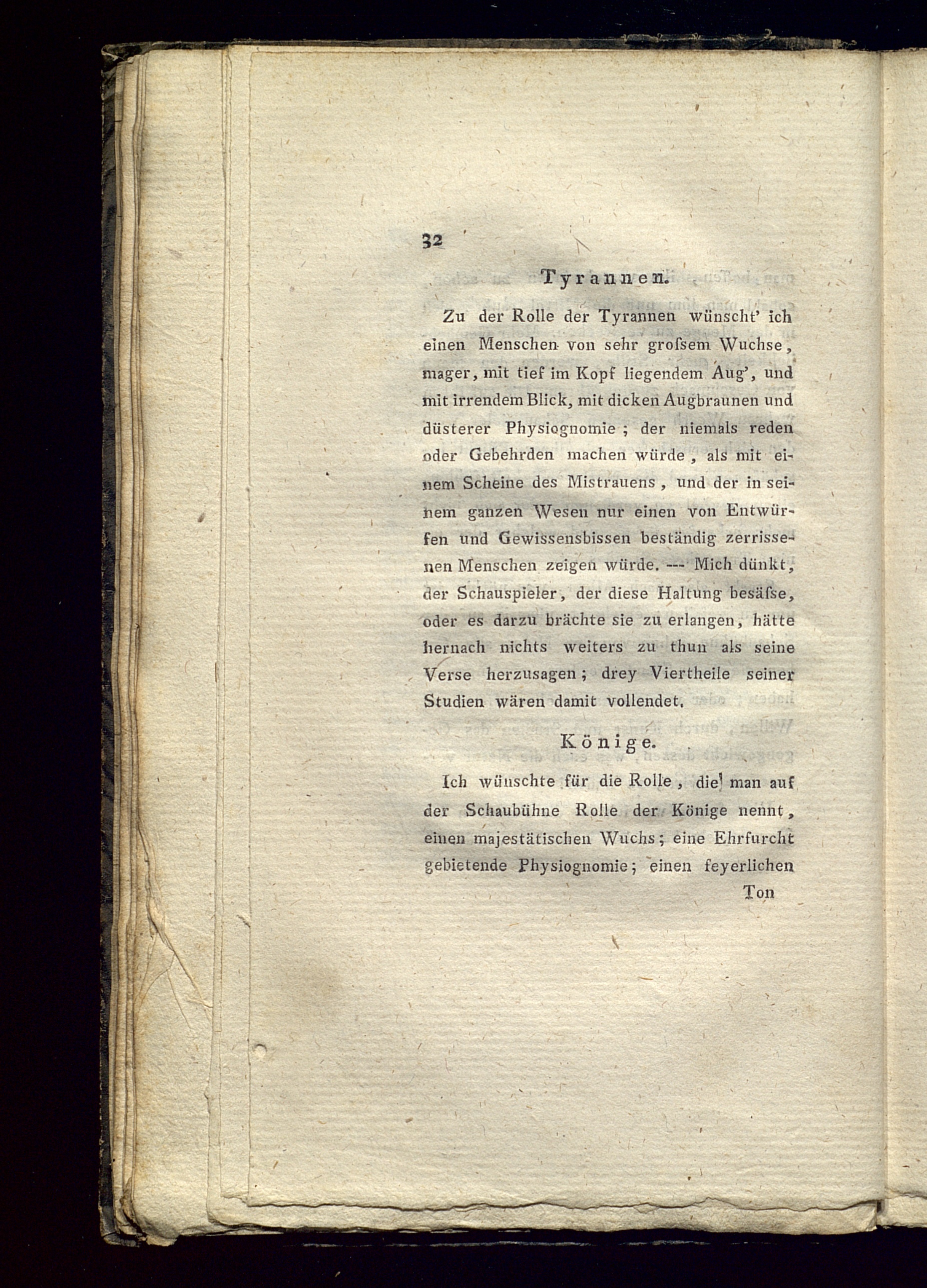 32

Tyrannen.

Zu der Rolle der Tyrannen wünscht' ich einen Menschen von sehr grofsem Wuchse, mager, mit tief im Kopf liegendem Aug', und mit irrendem Blick, mit dicken Augbraunen und düsterer Physiognomie; der niemals reden oder Gebehrden machen würde, als mit einem Scheine des Mistrauens, und der in seinem ganzen Wesen nur einen von Entwürfen und Gewissensbissen beständig zerrissenen Menschen zeigen würde. --- Mich dünkt, der Schauspieler, der diese Haltung besäfse, oder es darzu brächte sie zu erlangen, hätte hernach nichts weiters zu thun als seine Verse herzusagen; drey Viertheile seiner Studien wären damit vollendet.

Könige.

Ich wünschte für die Rolle, die man auf der Schaubühne Rolle der Könige nennt, einen majestätischen Wuchs; eine Ehrfurcht gebietende Physiognomie; einen feyerlichen

Ton